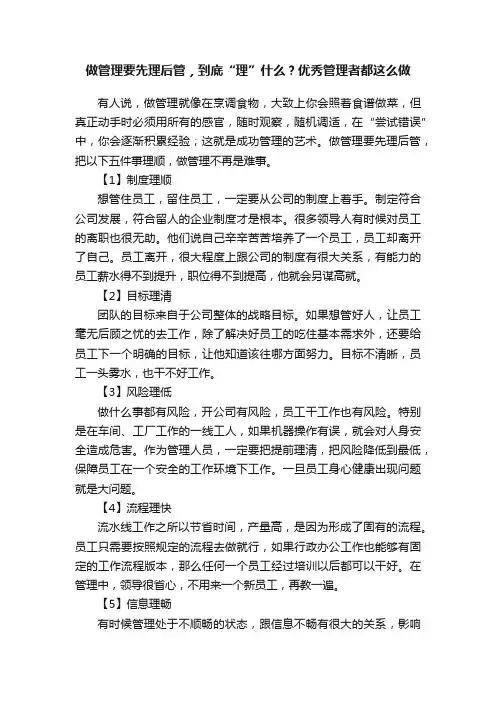 做管理要先理后管，到底“理”什么？优秀管理者都这么做

有人说，做管理就像在烹调食物，大致上你会照着食谱做菜，但真正动手时必须用所有的感官，随时观察，随机调适，在“尝试错误”中，你会逐渐积累经验；这就是成功管理的艺术。做管理要先理后管，把以下五件事理顺，做管理不再是难事。

【1】制度理顺

想管住员工，留住员工，一定要从公司的制度上着手。制定符合公司发展，符合留人的企业制度才是根本。很多领导人有时候对员工的离职也很无助。他们说自己辛辛苦苦培养了一个员工，员工却离开了自己。员工离开，很大程度上跟公司的制度有很大关系，有能力的员工薪水得不到提升，职位得不到提高，他就会另谋高就。

【2】目标理清

团队的目标来自于公司整体的战略目标。如果想管好人，让员工毫无后顾之忧的去工作，除了解决好员工的吃住基本需求外，还要给员工下一个明确的目标，让他知道该往哪方面努力。目标不清晰，员工一头雾水，也干不好工作。

【3】风险理低

做什么事都有风险，开公司有风险，员工干工作也有风险。特别是在车间、工厂工作的一线工人，如果机器操作有误，就会对人身安全造成危害。作为管理人员，一定要把提前理清，把风险降低到最低，保障员工在一个安全的工作环境下工作。一旦员工身心健康出现问题就是大问题。

【4】流程理快

流水线工作之所以节省时间，产量高，是因为形成了固有的流程。员工只需要按照规定的流程去做就行，如果行政办公工作也能够有固定的工作流程版本，那么任何一个员工经过培训以后都可以干好。在管理中，领导很省心，不用来一个新员工，再教一遍。

【5】信息理畅

有时候管理处于不顺畅的状态，跟信息不畅有很大的关系，影响